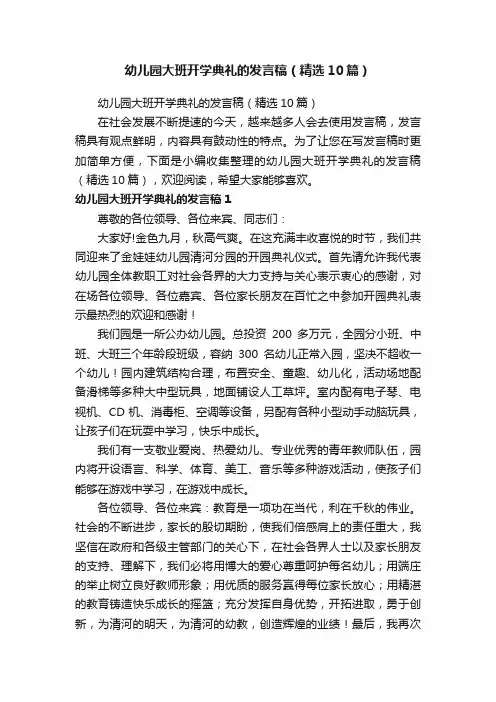 幼儿园大班开学典礼的发言稿（精选10篇）

幼儿园大班开学典礼的发言稿（精选10篇）

在社会发展不断提速的今天，越来越多人会去使用发言稿，发言稿具有观点鲜明，内容具有鼓动性的特点。为了让您在写发言稿时更加简单方便，下面是小编收集整理的幼儿园大班开学典礼的发言稿（精选10篇），欢迎阅读，希望大家能够喜欢。

幼儿园大班开学典礼的发言稿1

尊敬的各位领导、各位来宾、同志们：

大家好!金色九月，秋高气爽。在这充满丰收喜悦的时节，我们共同迎来了金娃娃幼儿园清河分园的开园典礼仪式。首先请允许我代表幼儿园全体教职工对社会各界的大力支持与关心表示衷心的感谢，对在场各位领导、各位嘉宾、各位家长朋友在百忙之中参加开园典礼表示最热烈的欢迎和感谢！

我们园是一所公办幼儿园。总投资 200 多万元，全园分小班、中班、大班三个年龄段班级，容纳 300 名幼儿正常入园，坚决不超收一个幼儿！园内建筑结构合理，布置安全、童趣、幼儿化，活动场地配备滑梯等多种大中型玩具，地面铺设人工草坪。室内配有电子琴、电视机、CD 机、消毒柜、空调等设备，另配有各种小型动手动脑玩具，让孩子们在玩耍中学习，快乐中成长。

我们有一支敬业爱岗、热爱幼儿、专业优秀的青年教师队伍，园内将开设语言、科学、体育、美工、音乐等多种游戏活动，使孩子们能够在游戏中学习，在游戏中成长。

各位领导、各位来宾：教育是一项功在当代，利在千秋的伟业。社会的不断进步，家长的殷切期盼，使我们倍感肩上的责任重大，我坚信在政府和各级主管部门的关心下，在社会各界人士以及家长朋友的支持、理解下，我们必将用博大的爱心尊重呵护每名幼儿；用端庄的举止树立良好教师形象；用优质的服务赢得每位家长放心；用精湛的教育铸造快乐成长的摇篮；充分发挥自身优势，开拓进取，勇于创新，为清河的明天，为清河的幼教，创造辉煌的业绩！最后，我再次